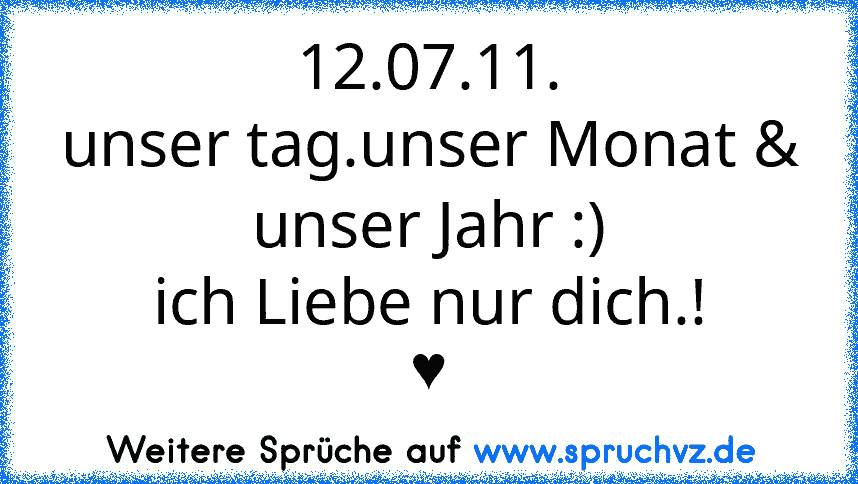 12.07.11.
unser tag.unser Monat & unser Jahr :)
ich Liebe nur dich.!
♥

Weitere Sprüche auf www.spruchvz.de